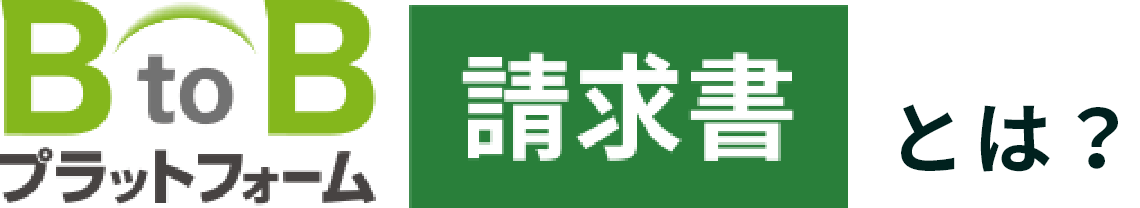 B to B
プラットフォーム

請求書

とは？